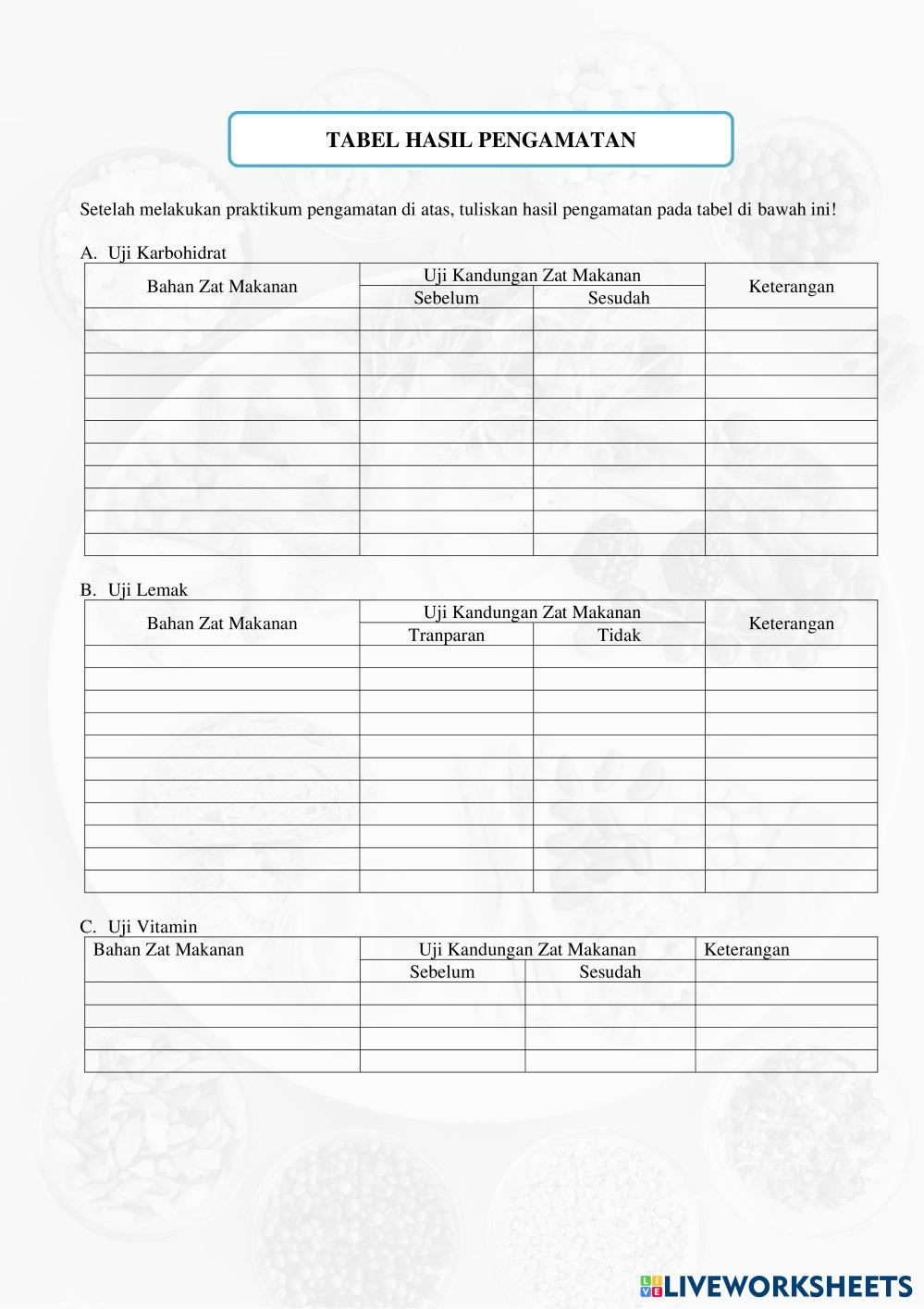 TABEL HASIL PENGAMATAN

Setelah melakukan praktikum pengamatan di atas, tuliskan hasil pengamatan pada tabel di bawah ini!

A. Uji Karbohidrat

| Bahan Zat Makanan | Uji Kandungan Zat Makanan | | Keterangan |
|---|---|---|---|
| | Sebelum | Sesudah | |
| | | | |
| | | | |
| | | | |
| | | | |
| | | | |
| | | | |
| | | | |
| | | | |
| | | | |
| | | | |
| | | | |

B. Uji Lemak

| Bahan Zat Makanan | Uji Kandungan Zat Makanan | | Keterangan |
|---|---|---|---|
| | Tranparan | Tidak | |
| | | | |
| | | | |
| | | | |
| | | | |
| | | | |
| | | | |
| | | | |
| | | | |
| | | | |
| | | | |
| | | | |

C. Uji Vitamin

| Bahan Zat Makanan | Uji Kandungan Zat Makanan | | Keterangan |
|---|---|---|---|
| | Sebelum | Sesudah | |
| | | | |
| | | | |
| | | | |
| | | | |

LIVEWORKSHEETS